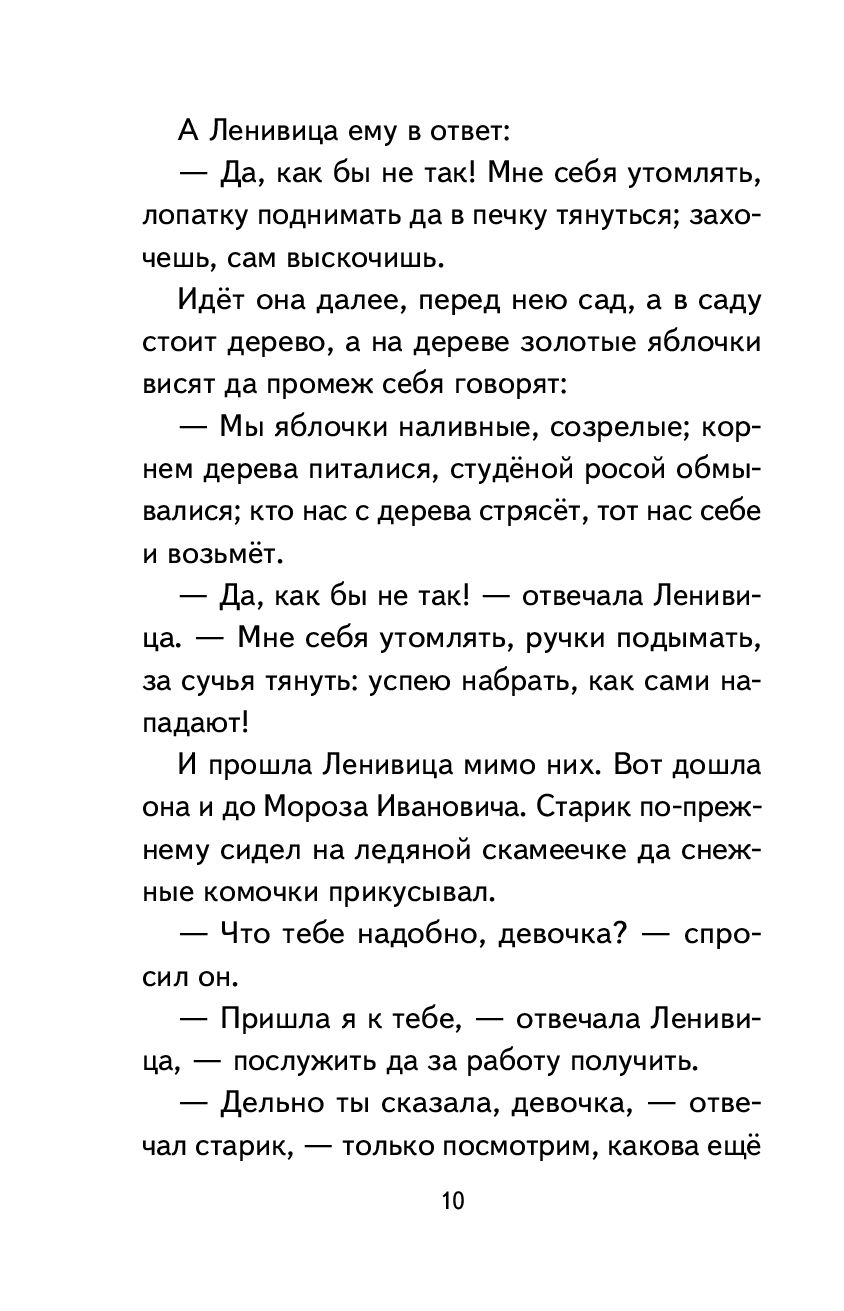 А Ленивица ему в ответ:

— Да, как бы не так! Мне себя утомлять, лопатку поднимать да в печку тянуться; захочешь, сам выскочишь.

Идёт она далее, перед нею сад, а в саду стоит дерево, а на дереве золотые яблочки висят да промеж себя говорят:

— Мы яблочки наливные, созрелые; корнем дерева питалися, студёной росой обмывалися; кто нас с дерева стрясёт, тот нас себе и возьмёт.

— Да, как бы не так! — отвечала Ленивица. — Мне себя утомлять, ручки подымать, за сучья тянуть: успею набрать, как сами нападают!

И прошла Ленивица мимо них. Вот дошла она и до Мороза Ивановича. Старик по-прежнему сидел на ледяной скамеечке да снежные комочки прикусывал.

— Что тебе надобно, девочка? — спросил он.

— Пришла я к тебе, — отвечала Ленивица, — послужить да за работу получить.

— Дельно ты сказала, девочка, — отвечал старик, — только посмотрим, какова ещё

10